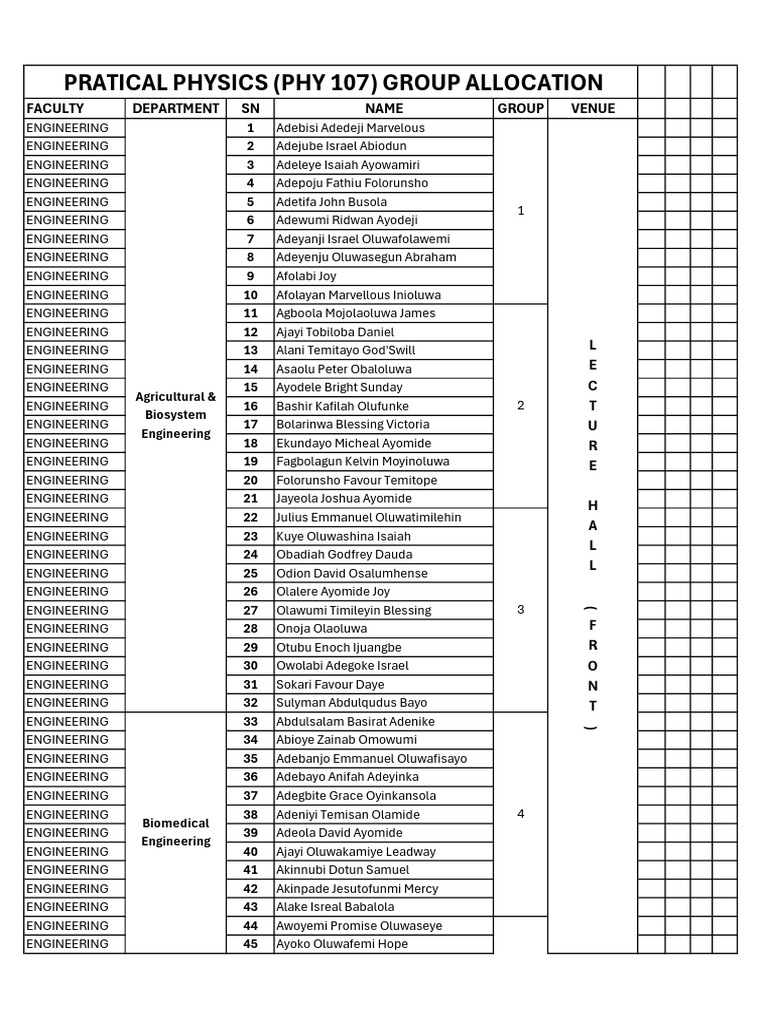 PRATICAL PHYSICS (PHY 107) GROUP ALLOCATION

| FACULTY | DEPARTMENT | SN | NAME | GROUP | VENUE |
|---|---|---|---|---|---|
| ENGINEERING | Agricultural & Biosystem Engineering | 1 | Adebisi Adedeji Marvelous | 1 | LECTURE HALL (FRONT) |
| ENGINEERING | | 2 | Adejube Israel Abiodun | | |
| ENGINEERING | | 3 | Adeleye Isaiah Ayowamiri | | |
| ENGINEERING | | 4 | Adepoju Fathiu Folorunsho | | |
| ENGINEERING | | 5 | Adetifa John Busola | | |
| ENGINEERING | | 6 | Adewumi Ridwan Ayodeji | | |
| ENGINEERING | | 7 | Adeyanji Israel Oluwafolawemi | | |
| ENGINEERING | | 8 | Adeyenju Oluwasegun Abraham | | |
| ENGINEERING | | 9 | Afolabi Joy | | |
| ENGINEERING | | 10 | Afolayan Marvellous Inioluwa | | |
| ENGINEERING | | 11 | Agboola Mojolaoluwa James | 2 | |
| ENGINEERING | | 12 | Ajayi Tobiloba Daniel | | |
| ENGINEERING | | 13 | Alani Temitayo God'Swill | | |
| ENGINEERING | | 14 | Asaolu Peter Obaloluwa | | |
| ENGINEERING | | 15 | Ayodele Bright Sunday | | |
| ENGINEERING | | 16 | Bashir Kafilah Olufunke | | |
| ENGINEERING | | 17 | Bolarinwa Blessing Victoria | | |
| ENGINEERING | | 18 | Ekundayo Micheal Ayomide | | |
| ENGINEERING | | 19 | Fagbolagun Kelvin Moyinoluwa | | |
| ENGINEERING | | 20 | Folorunsho Favour Temitope | | |
| ENGINEERING | | 21 | Jayeola Joshua Ayomide | | |
| ENGINEERING | | 22 | Julius Emmanuel Oluwatimilehin | 3 | |
| ENGINEERING | | 23 | Kuye Oluwashina Isaiah | | |
| ENGINEERING | | 24 | Obadiah Godfrey Dauda | | |
| ENGINEERING | | 25 | Odion David Osalumhense | | |
| ENGINEERING | | 26 | Olalere Ayomide Joy | | |
| ENGINEERING | | 27 | Olawumi Timileyin Blessing | | |
| ENGINEERING | | 28 | Onoja Olaoluwa | | |
| ENGINEERING | | 29 | Otubu Enoch Ijuangbe | | |
| ENGINEERING | | 30 | Owolabi Adegoke Israel | | |
| ENGINEERING | | 31 | Sokari Favour Daye | | |
| ENGINEERING | | 32 | Sulyman Abdulqudus Bayo | | |
| ENGINEERING | Biomedical Engineering | 33 | Abdulsalam Basirat Adenike | 4 | |
| ENGINEERING | | 34 | Abioye Zainab Omowumi | | |
| ENGINEERING | | 35 | Adebanjo Emmanuel Oluwafisayo | | |
| ENGINEERING | | 36 | Adebayo Anifah Adeyinka | | |
| ENGINEERING | | 37 | Adegbite Grace Oyinkansola | | |
| ENGINEERING | | 38 | Adeniyi Temisan Olamide | | |
| ENGINEERING | | 39 | Adeola David Ayomide | | |
| ENGINEERING | | 40 | Ajayi Oluwakamiye Leadway | | |
| ENGINEERING | | 41 | Akinnubi Dotun Samuel | | |
| ENGINEERING | | 42 | Akinpade Jesutofunmi Mercy | | |
| ENGINEERING | | 43 | Alake Isreal Babalola | | |
| ENGINEERING | | 44 | Awoyemi Promise Oluwaseye | | |
| ENGINEERING | | 45 | Ayoko Oluwafemi Hope | | |